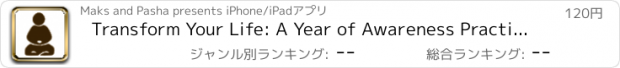 Maks and Pasha presents iPhone/iPadアプリ

120円

Transform Your Life: A Year of Awareness Practi...

ジャンル別ランキング: --

総合ランキング: --